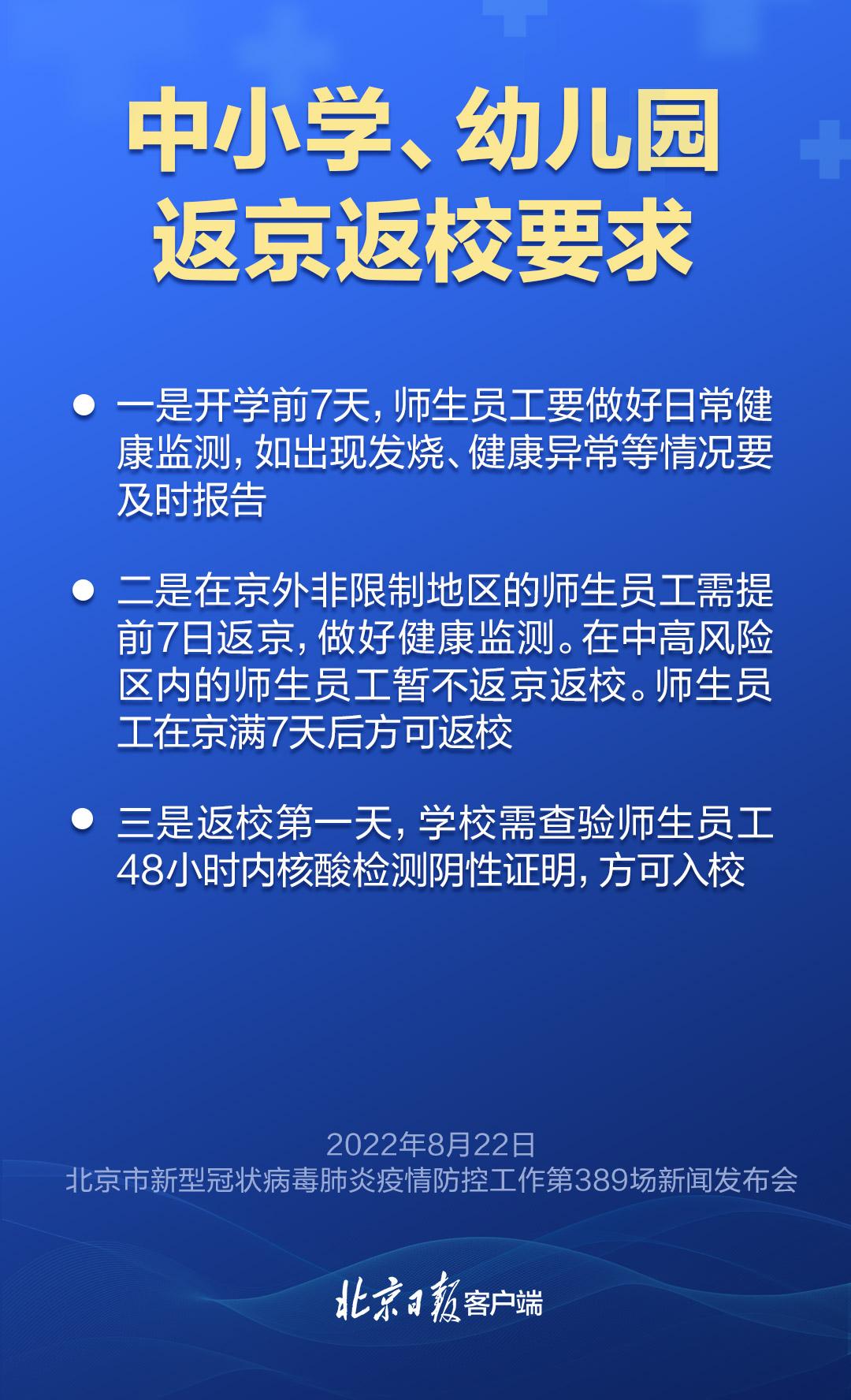 中小学、幼儿园
返京返校要求

• 一是开学前7天，师生员工要做好日常健康监测，如出现发烧、健康异常等情况要及时报告

• 二是在京外非限制地区的师生员工需提前7日返京，做好健康监测。在中高风险区内的师生员工暂不返京返校。师生员工在京满7天后方可返校

• 三是返校第一天，学校需查验师生员工48小时内核酸检测阴性证明，方可入校

2022年8月22日
北京市新型冠状病毒肺炎疫情防控工作第389场新闻发布会

北京日报客户端